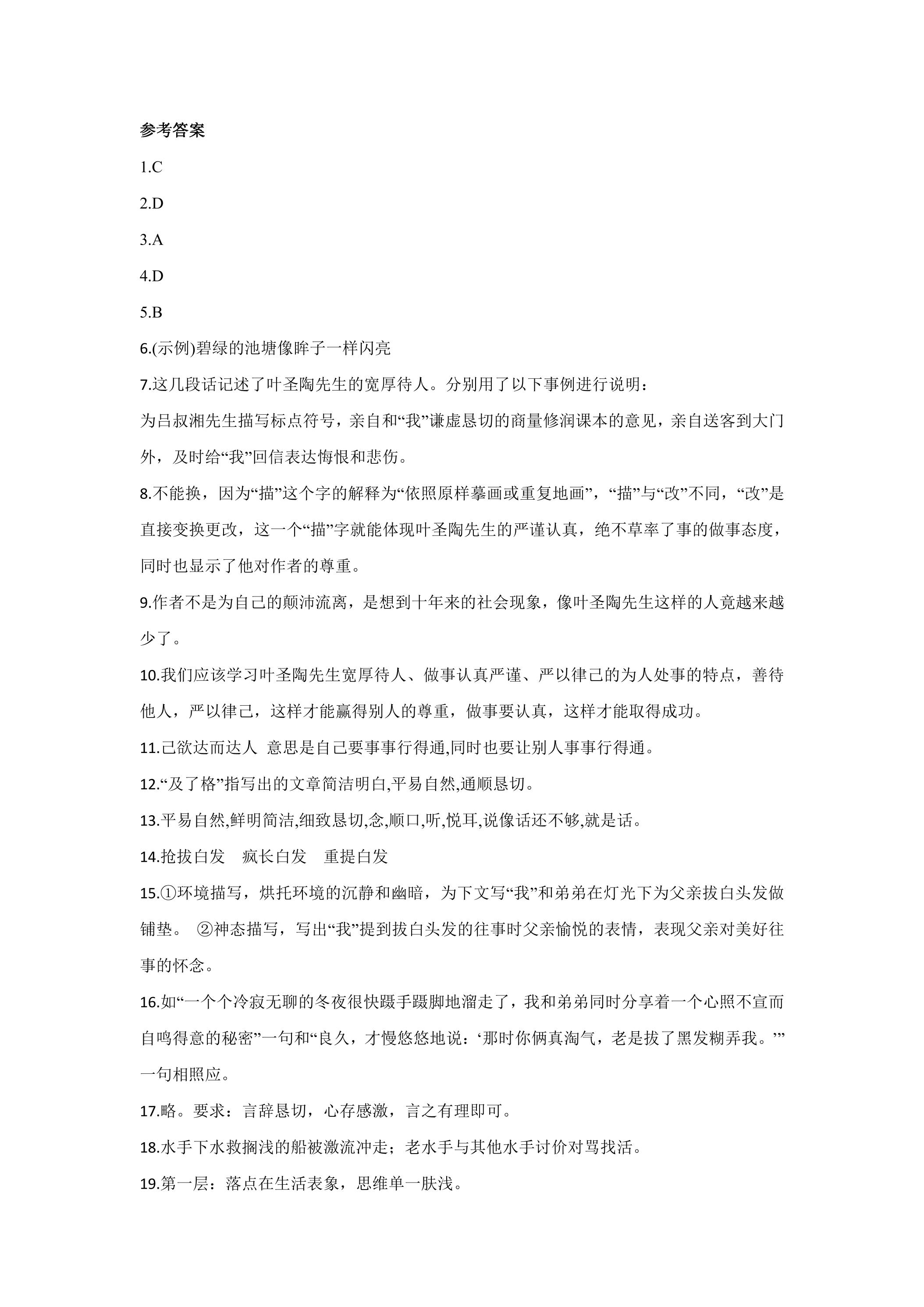 参考答案

1.C

2.D

3.A

4.D

5.B

6.(示例)碧绿的池塘像眸子一样闪亮

7.这几段话记述了叶圣陶先生的宽厚待人。分别用了以下事例进行说明：

为吕叔湘先生描写标点符号，亲自和“我”谦虚恳切的商量修润课本的意见，亲自送客到大门外，及时给“我”回信表达悔恨和悲伤。

8.不能换，因为“描”这个字的解释为“依照原样摹画或重复地画”，“描”与“改”不同，“改”是直接变换更改，这一个“描”字就能体现叶圣陶先生的严谨认真，绝不草率了事的做事态度，同时也显示了他对作者的尊重。

9.作者不是为自己的颠沛流离，是想到十年来的社会现象，像叶圣陶先生这样的人竟越来越少了。

10.我们应该学习叶圣陶先生宽厚待人、做事认真严谨、严以律己的为人处事的特点，善待他人，严以律己，这样才能赢得别人的尊重，做事要认真，这样才能取得成功。

11.己欲达而达人 意思是自己要事事行得通,同时也要让别人事事行得通。

12.“及了格”指写出的文章简洁明白,平易自然,通顺恳切。

13.平易自然,鲜明简洁,细致恳切,念,顺口,听,悦耳,说像话还不够,就是话。

14.抢拔白发 疯长白发 重提白发

15.①环境描写，烘托环境的沉静和幽暗，为下文写“我”和弟弟在灯光下为父亲拔白头发做铺垫。 ②神态描写，写出“我”提到拔白头发的往事时父亲愉悦的表情，表现父亲对美好往事的怀念。

16.如“一个个冷寂无聊的冬夜很快蹑手蹑脚地溜走了，我和弟弟同时分享着一个心照不宣而自鸣得意的秘密”一句和“良久，才慢悠悠地说：‘那时你俩真淘气，老是拔了黑发糊弄我。’”一句相照应。

17.略。要求：言辞恳切，心存感激，言之有理即可。

18.水手下水救搁浅的船被激流冲走；老水手与其他水手讨价对骂找活。

19.第一层：落点在生活表象，思维单一肤浅。